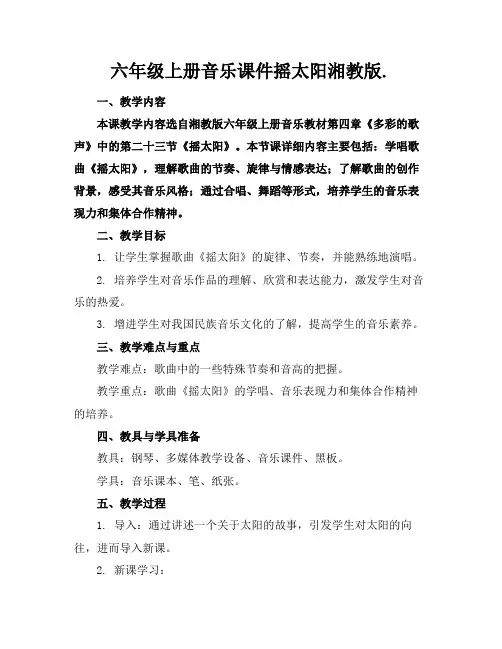 六年级上册音乐课件摇太阳湘教版.

一、教学内容

本课教学内容选自湘教版六年级上册音乐教材第四章《多彩的歌声》中的第二十三节《摇太阳》。本节课详细内容主要包括：学唱歌曲《摇太阳》，理解歌曲的节奏、旋律与情感表达；了解歌曲的创作背景，感受其音乐风格；通过合唱、舞蹈等形式，培养学生的音乐表现力和集体合作精神。

二、教学目标

1. 让学生掌握歌曲《摇太阳》的旋律、节奏，并能熟练地演唱。

2. 培养学生对音乐作品的理解、欣赏和表达能力，激发学生对音乐的热爱。

3. 增进学生对我国民族音乐文化的了解，提高学生的音乐素养。

三、教学难点与重点

教学难点：歌曲中的一些特殊节奏和音高的把握。

教学重点：歌曲《摇太阳》的学唱、音乐表现力和集体合作精神的培养。

四、教具与学具准备

教具：钢琴、多媒体教学设备、音乐课件、黑板。

学具：音乐课本、笔、纸张。

五、教学过程

1. 导入：通过讲述一个关于太阳的故事，引发学生对太阳的向往，进而导入新课。

2. 新课学习：